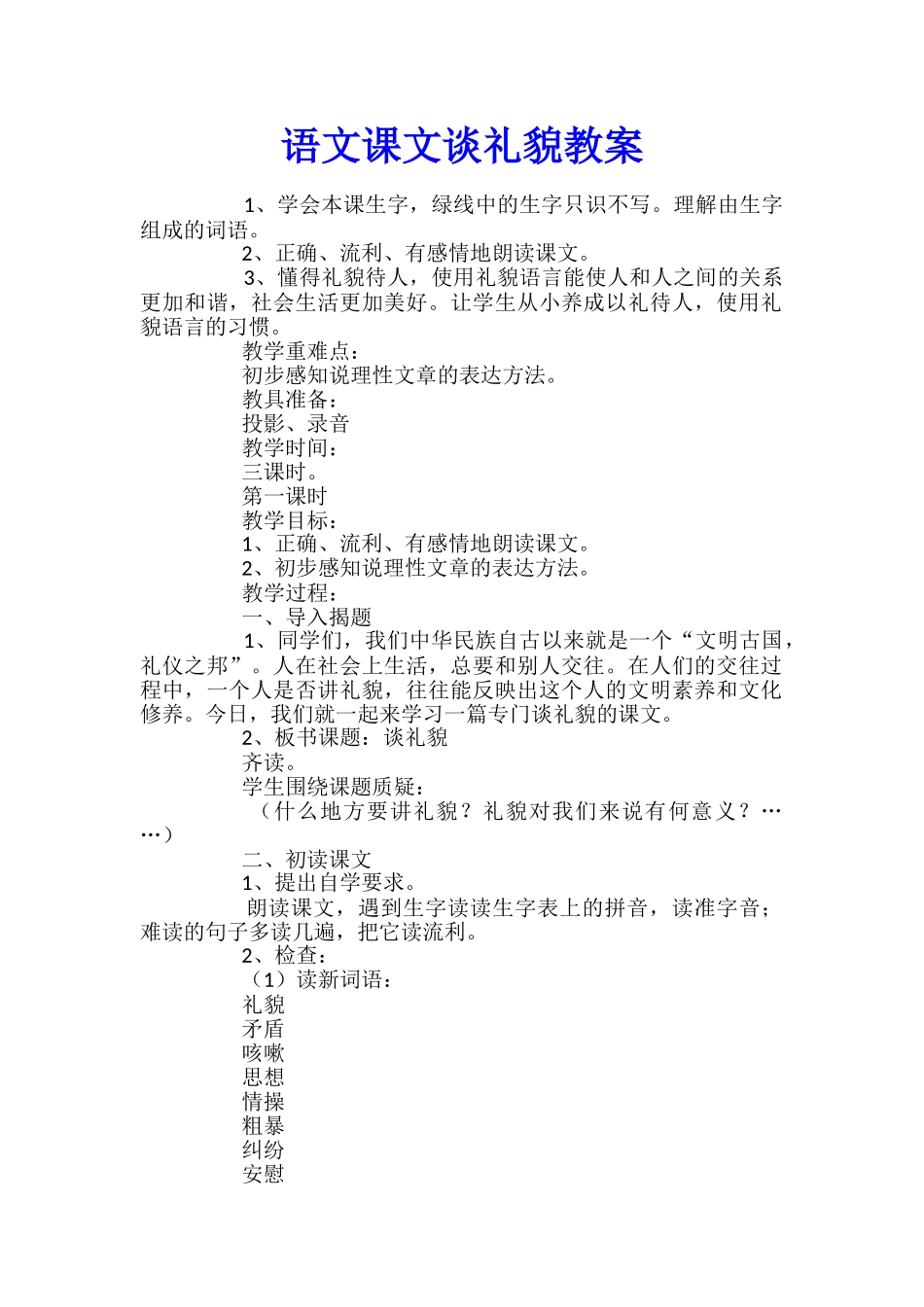 语文课文谈礼貌教案

1、学会本课生字，绿线中的生字只识不写。理解由生字组成的词语。

2、正确、流利、有感情地朗读课文。

3、懂得礼貌待人，使用礼貌语言能使人和人之间的关系更加和谐，社会生活更加美好。让学生从小养成以礼待人，使用礼貌语言的习惯。

教学重难点：

初步感知说理性文章的表达方法。

教具准备：

投影、录音

教学时间：

三课时。

第一课时

教学目标：

1、正确、流利、有感情地朗读课文。

2、初步感知说理性文章的表达方法。

教学过程：

一、导入揭题

1、同学们，我们中华民族自古以来就是一个“文明古国，礼仪之邦”。人在社会上生活，总要和别人交往。在人们的交往过程中，一个人是否讲礼貌，往往能反映出这个人的文明素养和文化修养。今日，我们就一起来学习一篇专门谈礼貌的课文。

2、板书课题：谈礼貌

齐读。

学生围绕课题质疑：

（什么地方要讲礼貌？礼貌对我们来说有何意义？……）

二、初读课文

1、提出自学要求。

朗读课文，遇到生字读读生字表上的拼音，读准字音；难读的句子多读几遍，把它读流利。

2、检查：

（1）读新词语：

礼貌

矛盾

咳嗽

思想

情操

粗暴

纠纷

安慰